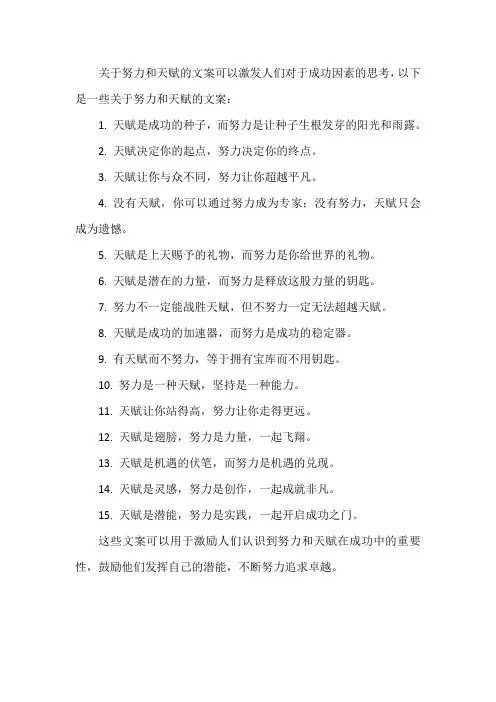 关于努力和天赋的文案可以激发人们对于成功因素的思考，以下是一些关于努力和天赋的文案：

1. 天赋是成功的种子，而努力是让种子生根发芽的阳光和雨露。

2. 天赋决定你的起点，努力决定你的终点。

3. 天赋让你与众不同，努力让你超越平凡。

4. 没有天赋，你可以通过努力成为专家；没有努力，天赋只会成为遗憾。

5. 天赋是上天赐予的礼物，而努力是你给世界的礼物。

6. 天赋是潜在的力量，而努力是释放这股力量的钥匙。

7. 努力不一定能战胜天赋，但不努力一定无法超越天赋。

8. 天赋是成功的加速器，而努力是成功的稳定器。

9. 有天赋而不努力，等于拥有宝库而不用钥匙。

10. 努力是一种天赋，坚持是一种能力。

11. 天赋让你站得高，努力让你走得更远。

12. 天赋是翅膀，努力是力量，一起飞翔。

13. 天赋是机遇的伏笔，而努力是机遇的兑现。

14. 天赋是灵感，努力是创作，一起成就非凡。

15. 天赋是潜能，努力是实践，一起开启成功之门。

这些文案可以用于激励人们认识到努力和天赋在成功中的重要性，鼓励他们发挥自己的潜能，不断努力追求卓越。